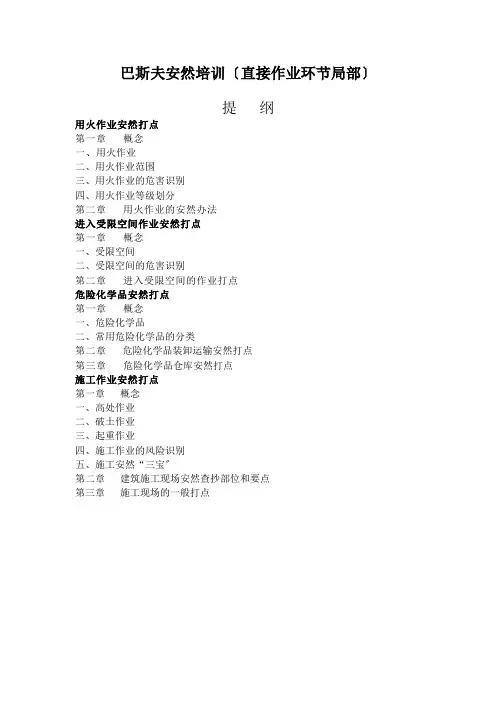 巴斯夫安然培训〔直接作业环节局部〕

提　纲

用火作业安然打点
第一章　概念
一、用火作业
二、用火作业范围
三、用火作业的危害识别
四、用火作业等级划分
第二章　用火作业的安然办法

进入受限空间作业安然打点
第一章　概念
一、受限空间
二、受限空间的危害识别
第二章　进入受限空间的作业打点

危险化学品安然打点
第一章　概念
一、危险化学品
二、常用危险化学品的分类
第二章　危险化学品装卸运输安然打点
第三章　危险化学品仓库安然打点

施工作业安然打点
第一章　概念
一、高处作业
二、破土作业
三、起重作业
四、施工作业的风险识别
五、施工安然“三宝”
第二章　建筑施工现场安然查抄部位和要点
第三章　施工现场的一般打点